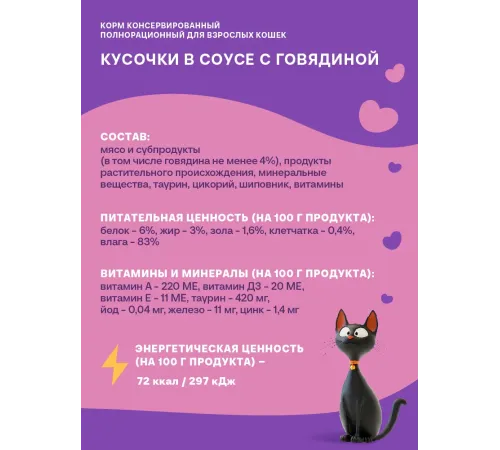 КОРМ КОНСЕРВИРОВАННЫЙ ПОЛНОРАЦИОННЫЙ ДЛЯ ВЗРОСЛЫХ КОШЕК

КУСОЧКИ В СОУСЕ С ГОВЯДИНОЙ

СОСТАВ:
мясо и субпродукты (в том числе говядина не менее 4%), продукты растительного происхождения, минеральные вещества, таурин, цикорий, шиповник, витамины

ПИТАТЕЛЬНАЯ ЦЕННОСТЬ (НА 100 Г ПРОДУКТА):
белок - 6%, жир - 3%, зола - 1,6%, клетчатка - 0,4%, влага - 83%

ВИТАМИНЫ И МИНЕРАЛЫ (НА 100 Г ПРОДУКТА):
витамин А - 220 МЕ, витамин Д3 - 20 МЕ, витамин Е - 11 МЕ, таурин - 420 мг, йод - 0,04 мг, железо - 11 мг, цинк - 1,4 мг

ЭНЕРГЕТИЧЕСКАЯ ЦЕННОСТЬ (НА 100 Г ПРОДУКТА) –
72 ккал / 297 кДж